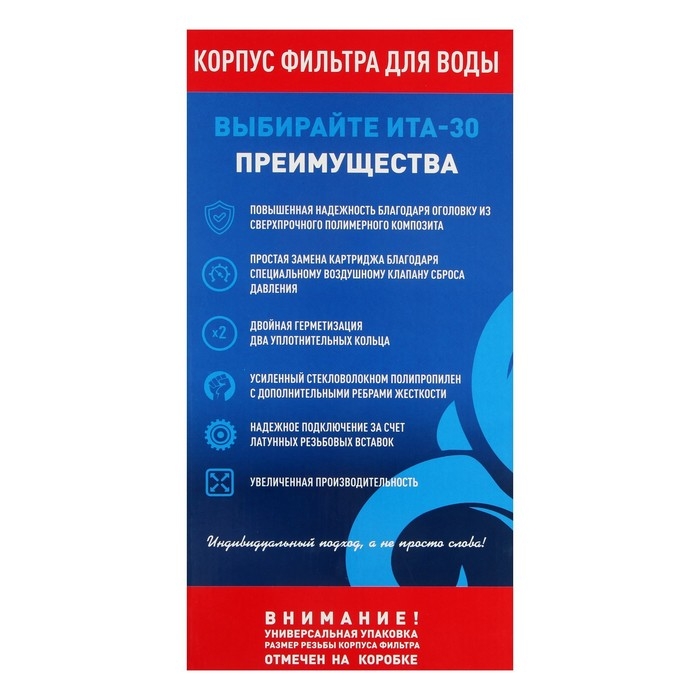 КОРПУС ФИЛЬТРА ДЛЯ ВОДЫ

ВЫБИРАЙТЕ ИТА-30
ПРЕИМУЩЕСТВА

ПОВЫШЕННАЯ НАДЕЖНОСТЬ БЛАГОДАРЯ ОГОЛОВКУ ИЗ СВЕРХПРОЧНОГО ПОЛИМЕРНОГО КОМПОЗИТА

ПРОСТАЯ ЗАМЕНА КАРТРИДЖА БЛАГОДАРЯ СПЕЦИАЛЬНОМУ ВОЗДУШНОМУ КЛАПАНУ СБРОСА ДАВЛЕНИЯ

x2

ДВОЙНАЯ ГЕРМЕТИЗАЦИЯ
ДВА УПЛОТНИТЕЛЬНЫХ КОЛЬЦА

УСИЛЕННЫЙ СТЕКЛОВОЛОКНОМ ПОЛИПРОПИЛЕН С ДОПОЛНИТЕЛЬНЫМИ РЕБРАМИ ЖЕСТКОСТИ

НАДЕЖНОЕ ПОДКЛЮЧЕНИЕ ЗА СЧЕТ ЛАТУННЫХ РЕЗЬБОВЫХ ВСТАВОК

УВЕЛИЧЕННАЯ ПРОИЗВОДИТЕЛЬНОСТЬ

Индивидуальный подход, а не просто слова!

ВНИМАНИЕ!
УНИВЕРСАЛЬНАЯ УПАКОВКА
РАЗМЕР РЕЗЬБЫ КОРПУСА ФИЛЬТРА
ОТМЕЧЕН НА КОРОБКЕ